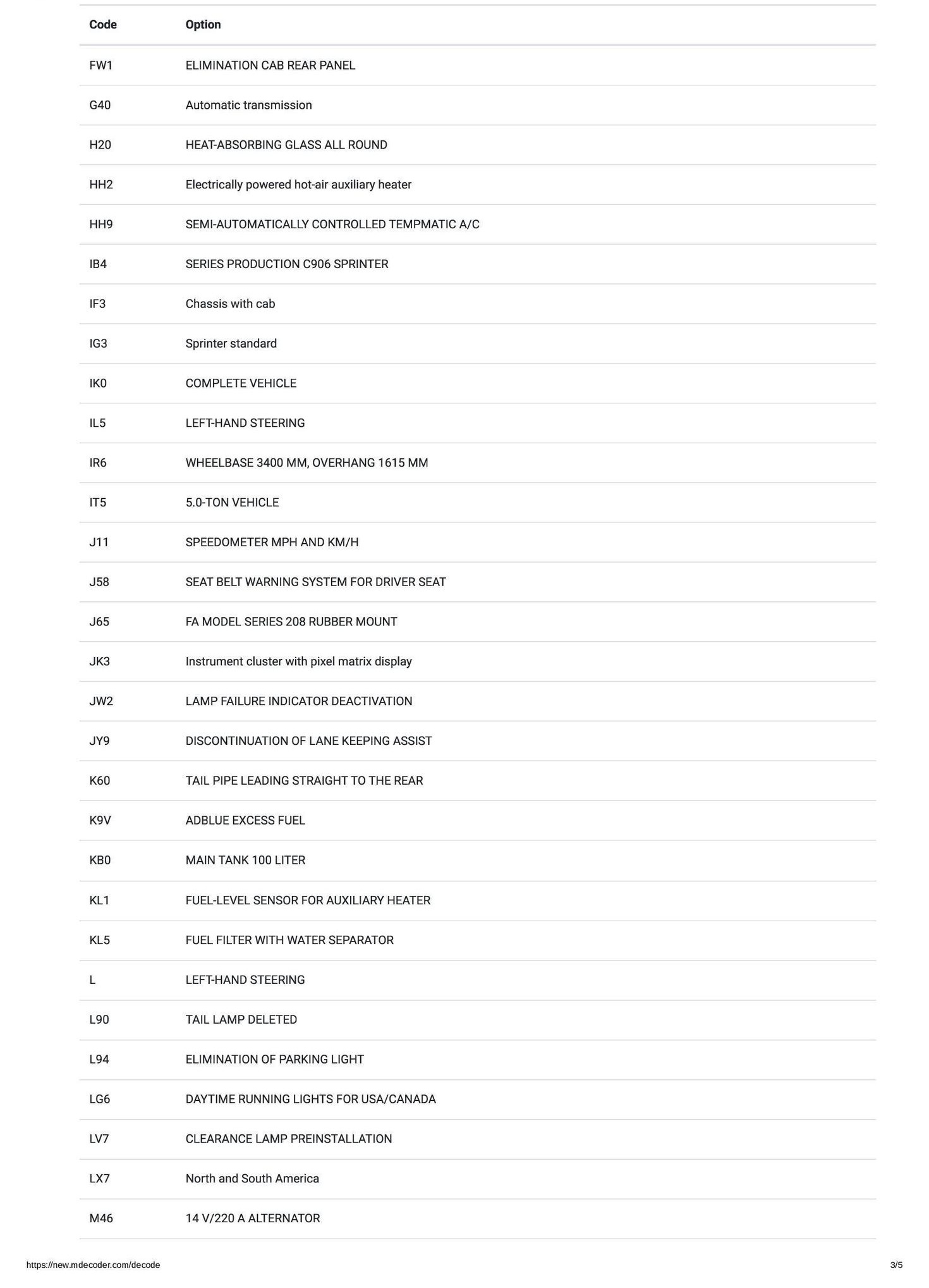 | Code | Option |
|---|---|
| FW1 | ELIMINATION CAB REAR PANEL |
| G40 | Automatic transmission |
| H20 | HEAT-ABSORBING GLASS ALL ROUND |
| HH2 | Electrically powered hot-air auxiliary heater |
| HH9 | SEMI-AUTOMATICALLY CONTROLLED TEMPMATIC A/C |
| IB4 | SERIES PRODUCTION C906 SPRINTER |
| IF3 | Chassis with cab |
| IG3 | Sprinter standard |
| IK0 | COMPLETE VEHICLE |
| IL5 | LEFT-HAND STEERING |
| IR6 | WHEELBASE 3400 MM, OVERHANG 1615 MM |
| IT5 | 5.0-TON VEHICLE |
| J11 | SPEEDOMETER MPH AND KM/H |
| J58 | SEAT BELT WARNING SYSTEM FOR DRIVER SEAT |
| J65 | FA MODEL SERIES 208 RUBBER MOUNT |
| JK3 | Instrument cluster with pixel matrix display |
| JW2 | LAMP FAILURE INDICATOR DEACTIVATION |
| JY9 | DISCONTINUATION OF LANE KEEPING ASSIST |
| K60 | TAIL PIPE LEADING STRAIGHT TO THE REAR |
| K9V | ADBLUE EXCESS FUEL |
| KB0 | MAIN TANK 100 LITER |
| KL1 | FUEL-LEVEL SENSOR FOR AUXILIARY HEATER |
| KL5 | FUEL FILTER WITH WATER SEPARATOR |
| L | LEFT-HAND STEERING |
| L90 | TAIL LAMP DELETED |
| L94 | ELIMINATION OF PARKING LIGHT |
| LG6 | DAYTIME RUNNING LIGHTS FOR USA/CANADA |
| LV7 | CLEARANCE LAMP PREINSTALLATION |
| LX7 | North and South America |
| M46 | 14 V/220 A ALTERNATOR |

https://new.mdecoder.com/decode 3/5